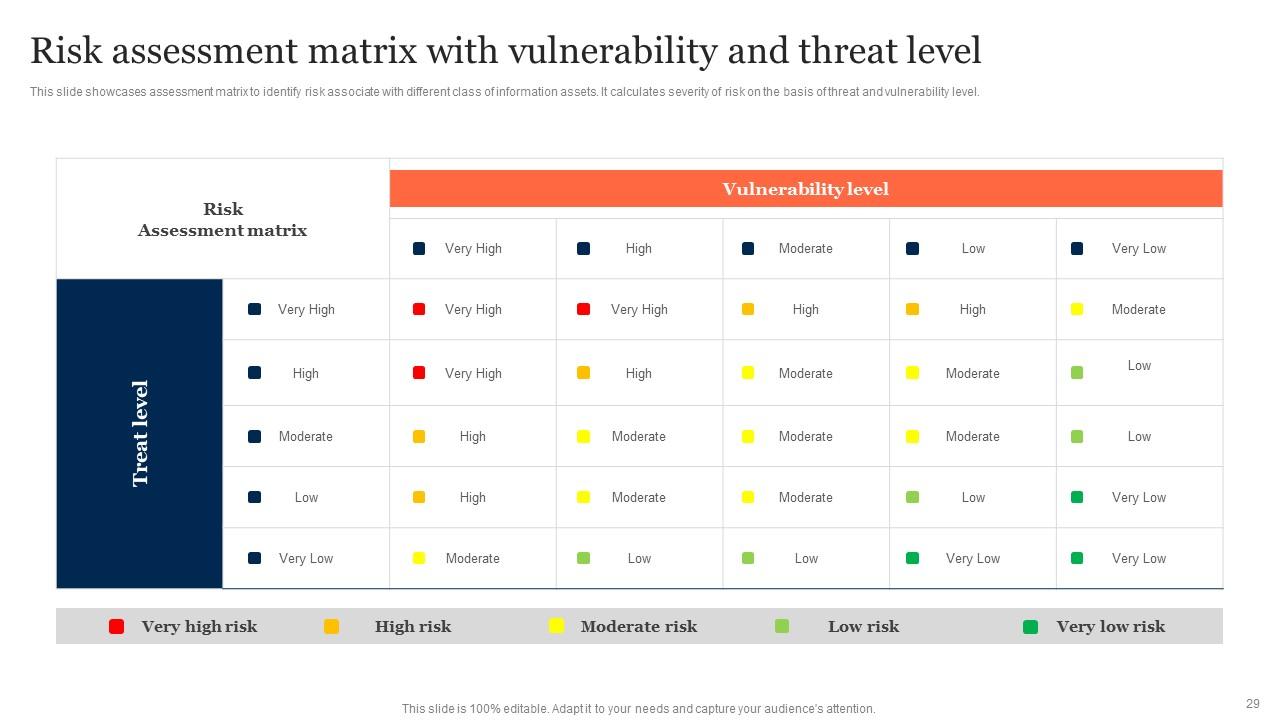 Risk assessment matrix with vulnerability and threat level

This slide showcases assessment matrix to identify risk associate with different class of information assets. It calculates severity of risk on the basis of threat and vulnerability level.

| Risk Assessment matrix | | Vulnerability level | | | | |
|---|---|---|---|---|---|---|
| | | Very High | High | Moderate | Low | Very Low |
| Treat level | Very High | Very High | Very High | High | High | Moderate |
| | High | Very High | High | Moderate | Moderate | Low |
| | Moderate | High | Moderate | Moderate | Moderate | Low |
| | Low | High | Moderate | Moderate | Low | Very Low |
| | Very Low | Moderate | Low | Low | Very Low | Very Low |

Very high risk High risk Moderate risk Low risk Very low risk

This slide is 100% editable. Adapt it to your needs and capture your audience's attention.

29